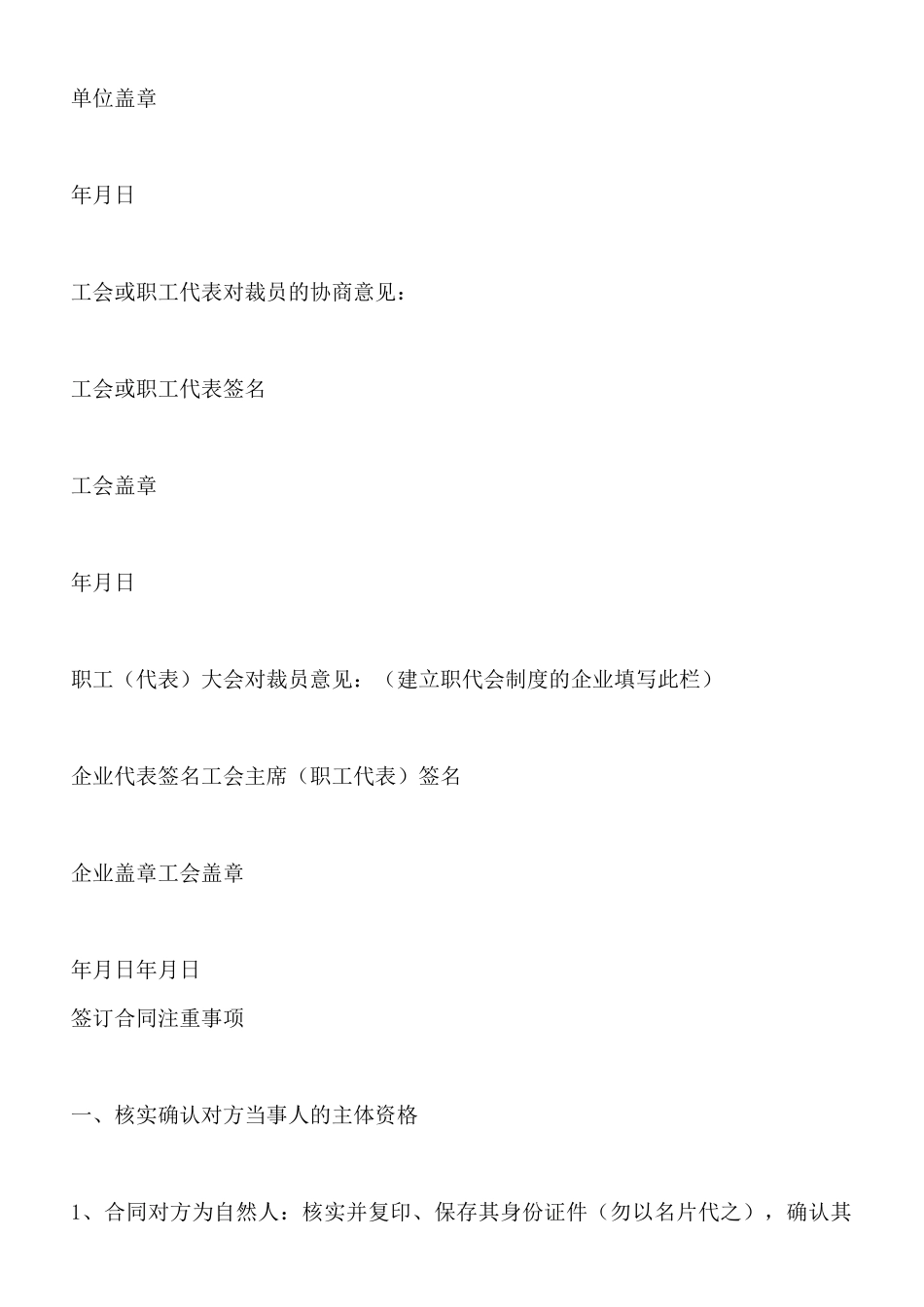 单位盖章

年月日

工会或职工代表对裁员的协商意见：

工会或职工代表签名

工会盖章

年月日

职工（代表）大会对裁员意见：（建立职代会制度的企业填写此栏）

企业代表签名工会主席（职工代表）签名

企业盖章工会盖章

年月日年月日

签订合同注重事项

一、核实确认对方当事人的主体资格

1、合同对方为自然人：核实并复印、保存其身份证件（勿以名片代之），确认其